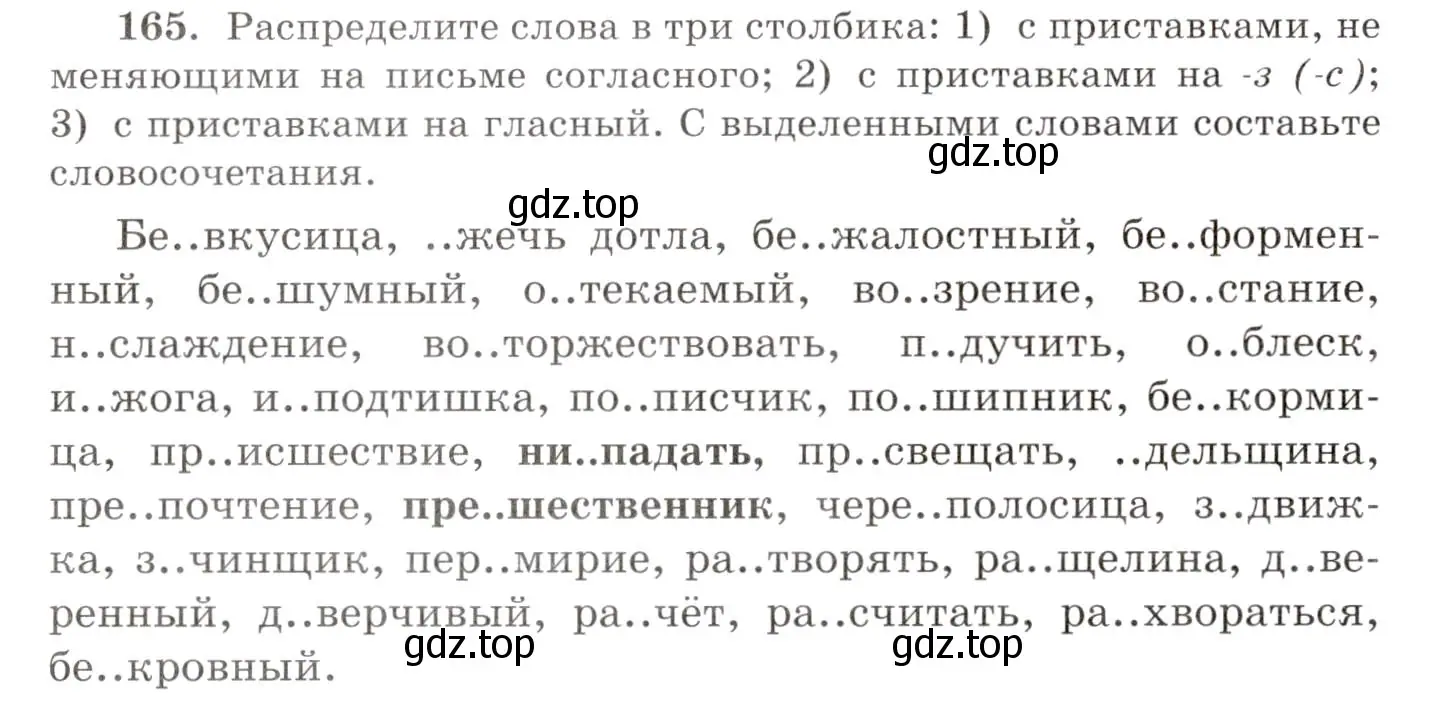 165. Распределите слова в три столбика: 1) с приставками, не меняющими на письме согласного; 2) с приставками на -з (-с); 3) с приставками на гласный. С выделенными словами составьте словосочетания.

gdz.top

gdz.top

Бе..вкусица, ..жечь дотла, бе..жалостный, бе..форменный, бе..шумный, о..текаемый, во..зрение, во..стание, н..слаждение, во..торжествовать, п..дучить, о..блеск, и..жога, и..подтишка, по..писчик, по..шипник, бе..кормица, пр..исшествие, ни..падать, пр..свещать, ..дельщина, пре..почтение, пре..шественник, чере..полосица, з..движка, з..чинщик, пер..мирие, ра..творять, ра..щелина, д..веренный, д..верчивый, ра..чёт, ра..считать, ра..хвораться, бе..кровный.

gdz.top

gdz.top